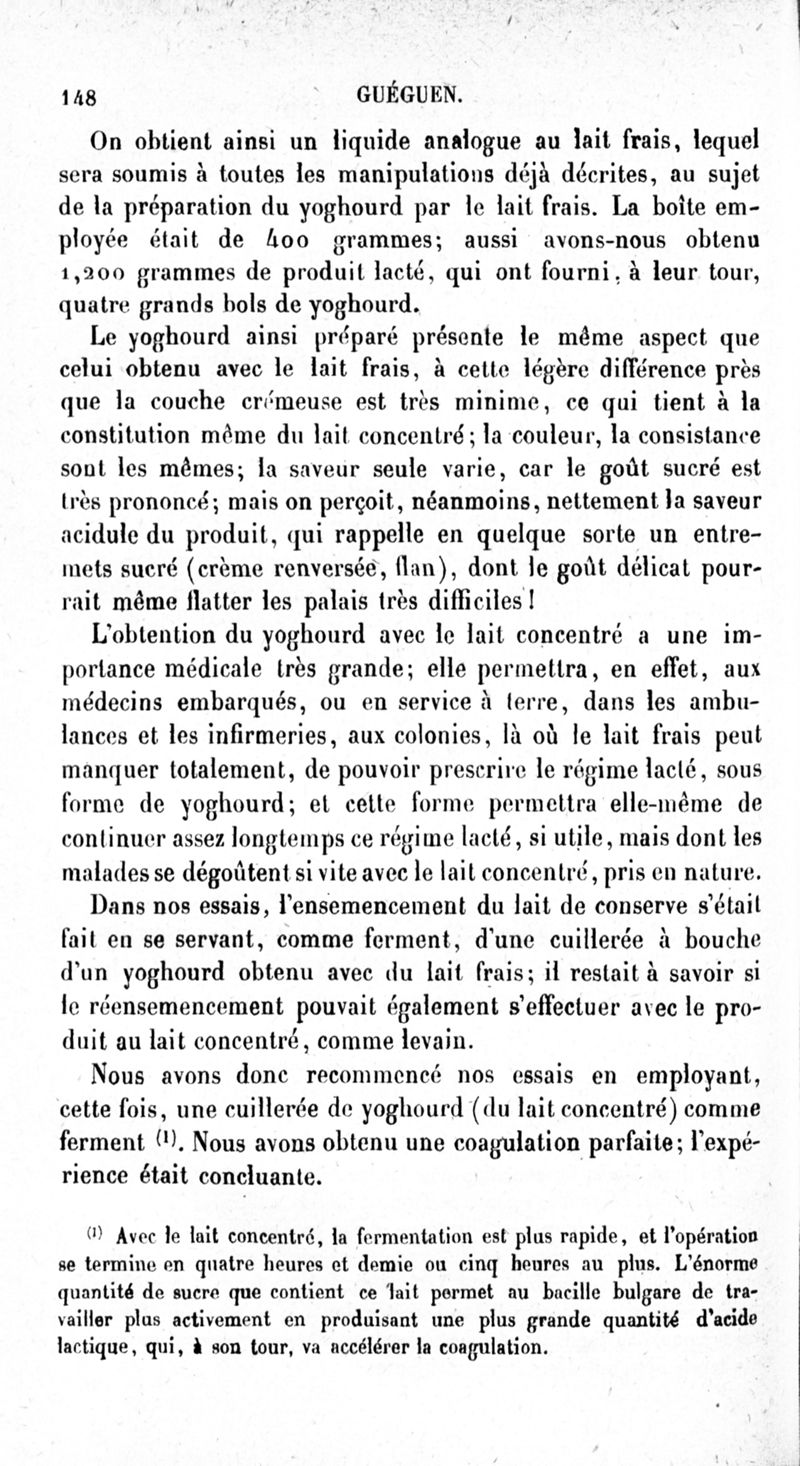 148 GUÉGUEN.

On obtient ainsi un liquide analogue au lait frais, lequel sera soumis à toutes les manipulations déjà décrites, au sujet de la préparation du yoghourd par le lait frais. La boîte employée était de 400 grammes; aussi avons-nous obtenu 1,200 grammes de produit lacté, qui ont fourni, à leur tour, quatre grands bols de yoghourd.

Le yoghourd ainsi préparé présente le même aspect que celui obtenu avec le lait frais, à cette légère différence près que la couche crémeuse est très minime, ce qui tient à la constitution même du lait concentré; la couleur, la consistance sont les mêmes; la saveur seule varie, car le goût sucré est très prononcé; mais on perçoit, néanmoins, nettement la saveur acidule du produit, qui rappelle en quelque sorte un entremets sucré (crème renversée, flan), dont le goût délicat pourrait même flatter les palais très difficiles!

L'obtention du yoghourd avec le lait concentré a une importance médicale très grande; elle permettra, en effet, aux médecins embarqués, ou en service à terre, dans les ambulances et les infirmeries, aux colonies, là où le lait frais peut manquer totalement, de pouvoir prescrire le régime lacté, sous forme de yoghourd; et cette forme permettra elle-même de continuer assez longtemps ce régime lacté, si utile, mais dont les malades se dégoûtent si vite avec le lait concentré, pris en nature.

Dans nos essais, l'ensemencement du lait de conserve s'était fait en se servant, comme ferment, d'une cuillerée à bouche d'un yoghourd obtenu avec du lait frais; il restait à savoir si le réensemencement pouvait également s'effectuer avec le produit au lait concentré, comme levain.

Nous avons donc recommencé nos essais en employant, cette fois, une cuillerée de yoghourd (du lait concentré) comme ferment $^{(1)}$. Nous avons obtenu une coagulation parfaite; l'expérience était concluante.

$^{(1)}$ Avec le lait concentré, la fermentation est plus rapide, et l'opération se termine en quatre heures et demie ou cinq heures au plus. L'énorme quantité de sucre que contient ce lait permet au bacille bulgare de travailler plus activement en produisant une plus grande quantité d'acide lactique, qui, à son tour, va accélérer la coagulation.